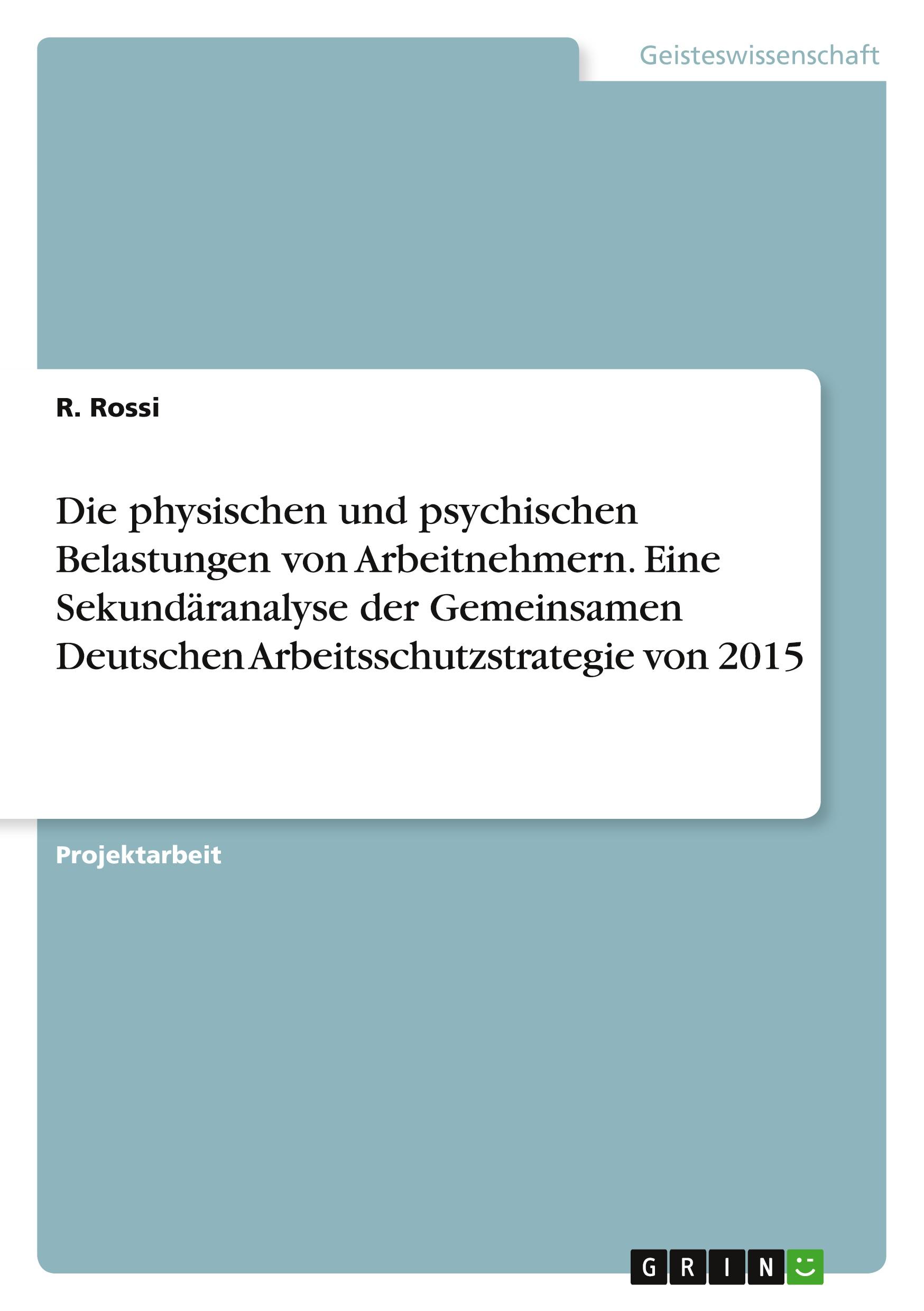 Geisteswissenschaft

R. Rossi

Die physischen und psychischen Belastungen von Arbeitnehmern. Eine Sekundäranalyse der Gemeinsamen Deutschen Arbeitsschutzstrategie von 2015

Projektarbeit

GRIN